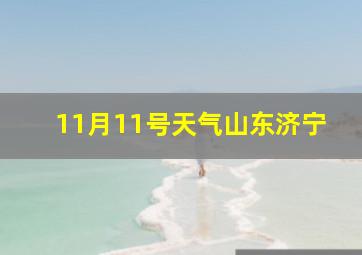 11月11号天气山东济宁